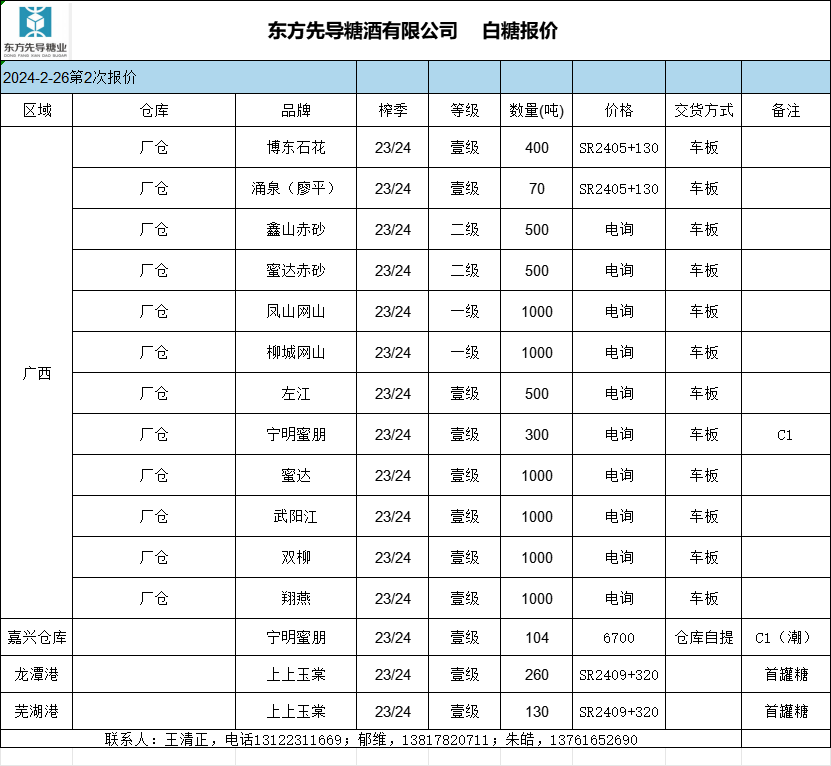 东方先导糖业
DONG FANG XIAN DAO SUGAR

东方先导糖酒有限公司　白糖报价

2024-2-26第2次报价

| 区域 | 仓库 | 品牌 | 榨季 | 等级 | 数量(吨) | 价格 | 交货方式 | 备注 |
|---|---|---|---|---|---|---|---|---|
| 广西 | 厂仓 | 博东石花 | 23/24 | 壹级 | 400 | SR2405+130 | 车板 | |
| | 厂仓 | 涌泉（廖平） | 23/24 | 壹级 | 70 | SR2405+130 | 车板 | |
| | 厂仓 | 鑫山赤砂 | 23/24 | 二级 | 500 | 电询 | 车板 | |
| | 厂仓 | 蜜达赤砂 | 23/24 | 二级 | 500 | 电询 | 车板 | |
| | 厂仓 | 凤山网山 | 23/24 | 一级 | 1000 | 电询 | 车板 | |
| | 厂仓 | 柳城网山 | 23/24 | 一级 | 1000 | 电询 | 车板 | |
| | 厂仓 | 左江 | 23/24 | 壹级 | 500 | 电询 | 车板 | |
| | 厂仓 | 宁明蜜朋 | 23/24 | 壹级 | 300 | 电询 | 车板 | C1 |
| | 厂仓 | 蜜达 | 23/24 | 壹级 | 1000 | 电询 | 车板 | |
| | 厂仓 | 武阳江 | 23/24 | 壹级 | 1000 | 电询 | 车板 | |
| | 厂仓 | 双柳 | 23/24 | 壹级 | 1000 | 电询 | 车板 | |
| | 厂仓 | 翔燕 | 23/24 | 壹级 | 1000 | 电询 | 车板 | |
| 嘉兴仓库 | | 宁明蜜朋 | 23/24 | 壹级 | 104 | 6700 | 仓库自提 | C1（潮） |
| 龙潭港 | | 上上玉棠 | 23/24 | 壹级 | 260 | SR2409+320 | | 首罐糖 |
| 芜湖港 | | 上上玉棠 | 23/24 | 壹级 | 130 | SR2409+320 | | 首罐糖 |

联系人：王清正，电话13122311669；郁维，13817820711；朱皓，13761652690